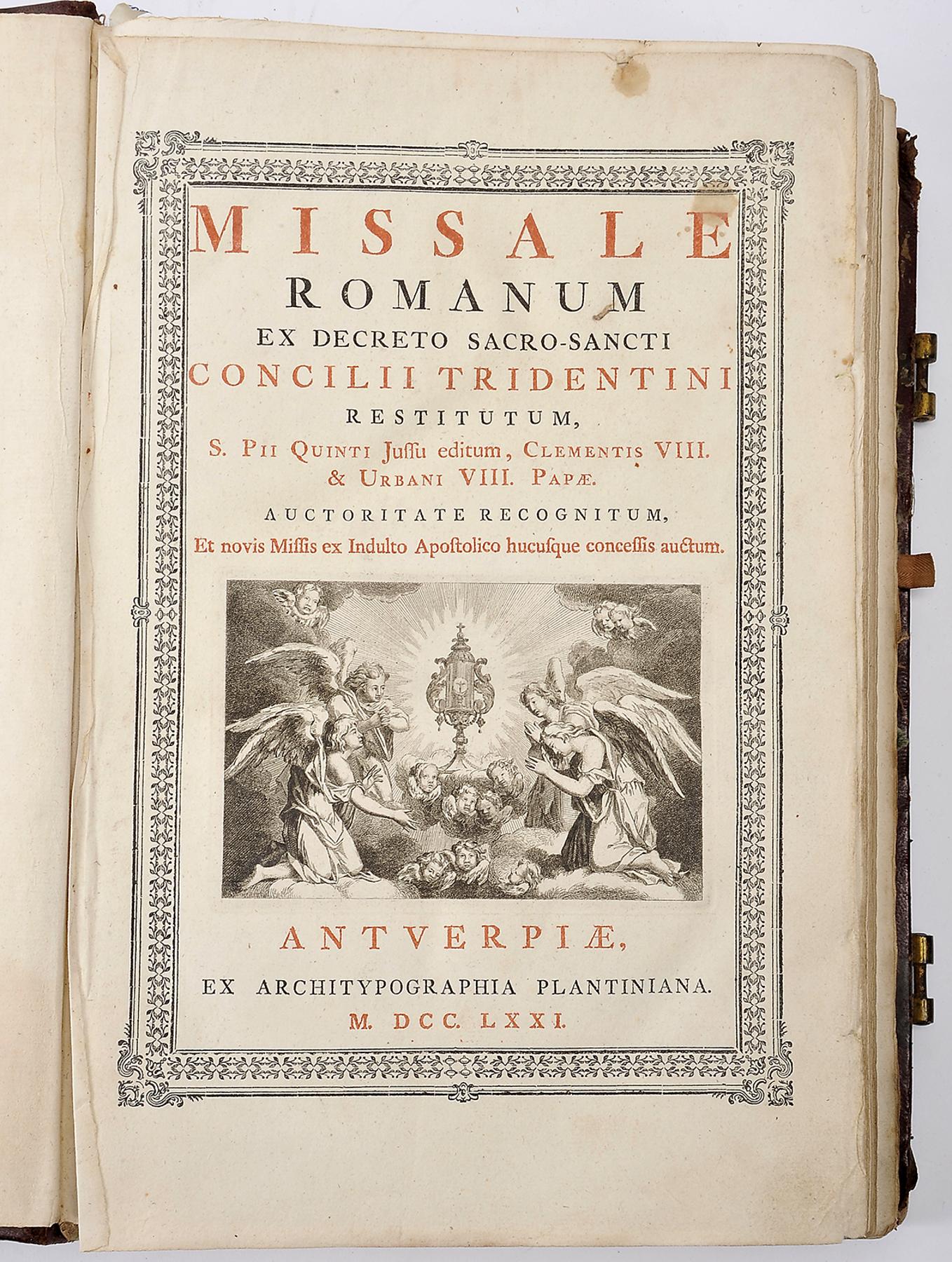 MISSALE
ROMANUM
EX DECRETO SACRO-SANCTI
CONCILII TRIDENTINI
RESTITUTUM,
S. PII QUINTI Jussu editum, CLEMENTIS VIII.
& URBANI VIII. PAPÆ.
AUCTORITATE RECOGNITUM,
Et novis Missis ex Indulto Apostolico hucusque concessis auctum.

ANTVERPIÆ,
EX ARCHITYPOGRAPHIA PLANTINIANA.
M. DCC. LXXI.